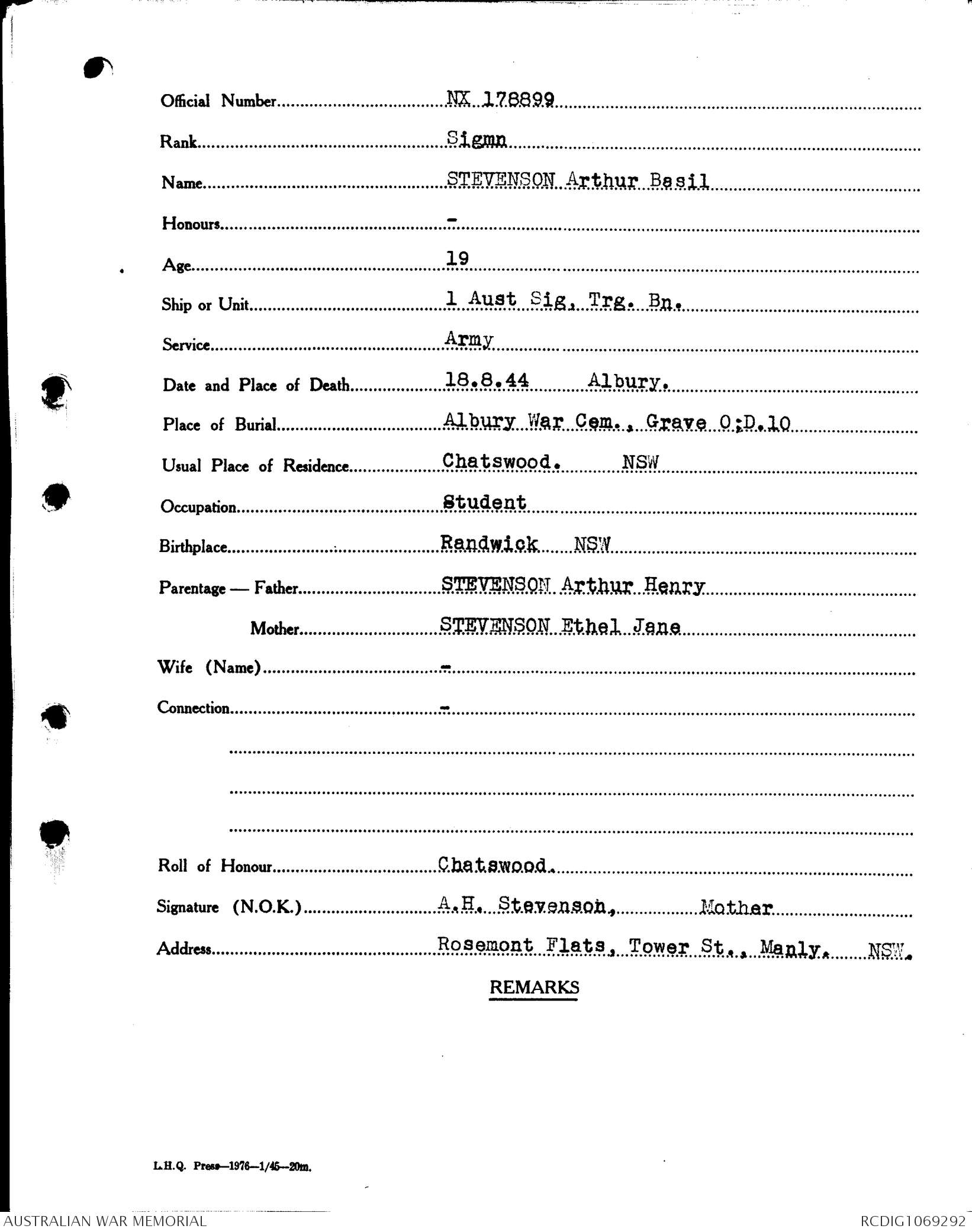 Official Number NX 178899

Rank Sigmn

Name STEVENSON Arthur Basil

Honours -

Age 19

Ship or Unit 1 Aust Sig. Trg. Bn.

Service Army

Date and Place of Death 18.8.44 Albury.

Place of Burial Albury War Cem., Grave O;D.10

Usual Place of Residence Chatswood. NSW

Occupation Student

Birthplace Randwick NSW

Parentage — Father STEVENSON Arthur Henry

Mother STEVENSON Ethel Jane

Wife (Name) -

Connection -

Roll of Honour Chatswood.

Signature (N.O.K.) A.H. Stevenson, Mother

Address Rosemont Flats, Tower St., Manly. NSW.

REMARKS

L.H.Q. Press—1976—1/45—20m.

AUSTRALIAN WAR MEMORIAL

RCDIG1069292